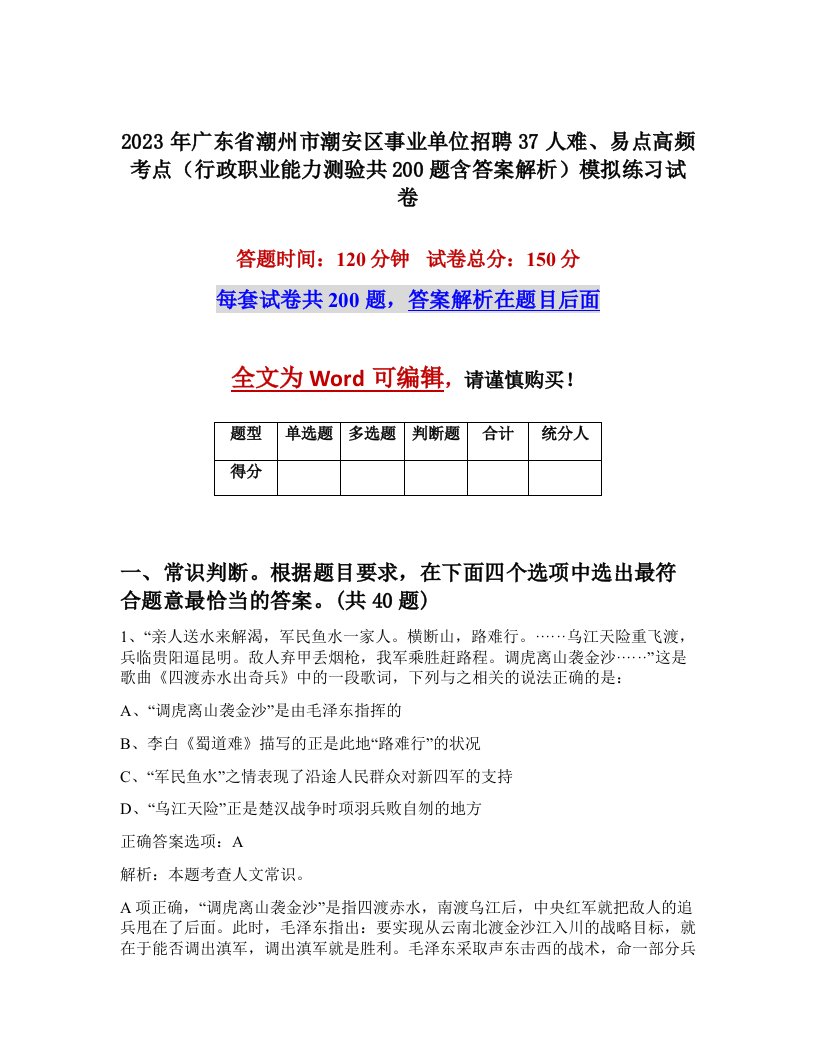 2023 年广东省潮州市潮安区事业单位招聘 37 人难、易点高频考点（行政职业能力测验共 200 题含答案解析）模拟练习试卷

答题时间：120 分钟　试卷总分：150 分

每套试卷共 200 题，答案解析在题目后面

全文为 Word 可编辑，请谨慎购买！

| 题型 | 单选题 | 多选题 | 判断题 | 合计 | 统分人 |
|---|---|---|---|---|---|
| 得分 | | | | | |

一、常识判断。根据题目要求，在下面四个选项中选出最符合题意最恰当的答案。(共 40 题)

1、“亲人送水来解渴，军民鱼水一家人。横断山，路难行。……乌江天险重飞渡，兵临贵阳逼昆明。敌人弃甲丢烟枪，我军乘胜赶路程。调虎离山袭金沙……”这是歌曲《四渡赤水出奇兵》中的一段歌词，下列与之相关的说法正确的是：

A、“调虎离山袭金沙”是由毛泽东指挥的

B、李白《蜀道难》描写的正是此地“路难行”的状况

C、“军民鱼水”之情表现了沿途人民群众对新四军的支持

D、“乌江天险”正是楚汉战争时项羽兵败自刎的地方

正确答案选项：A

解析：本题考查人文常识。

A 项正确，“调虎离山袭金沙”是指四渡赤水，南渡乌江后，中央红军就把敌人的追兵甩在了后面。此时，毛泽东指出：要实现从云南北渡金沙江入川的战略目标，就在于能否调出滇军，调出滇军就是胜利。毛泽东采取声东击西的战术，命一部分兵